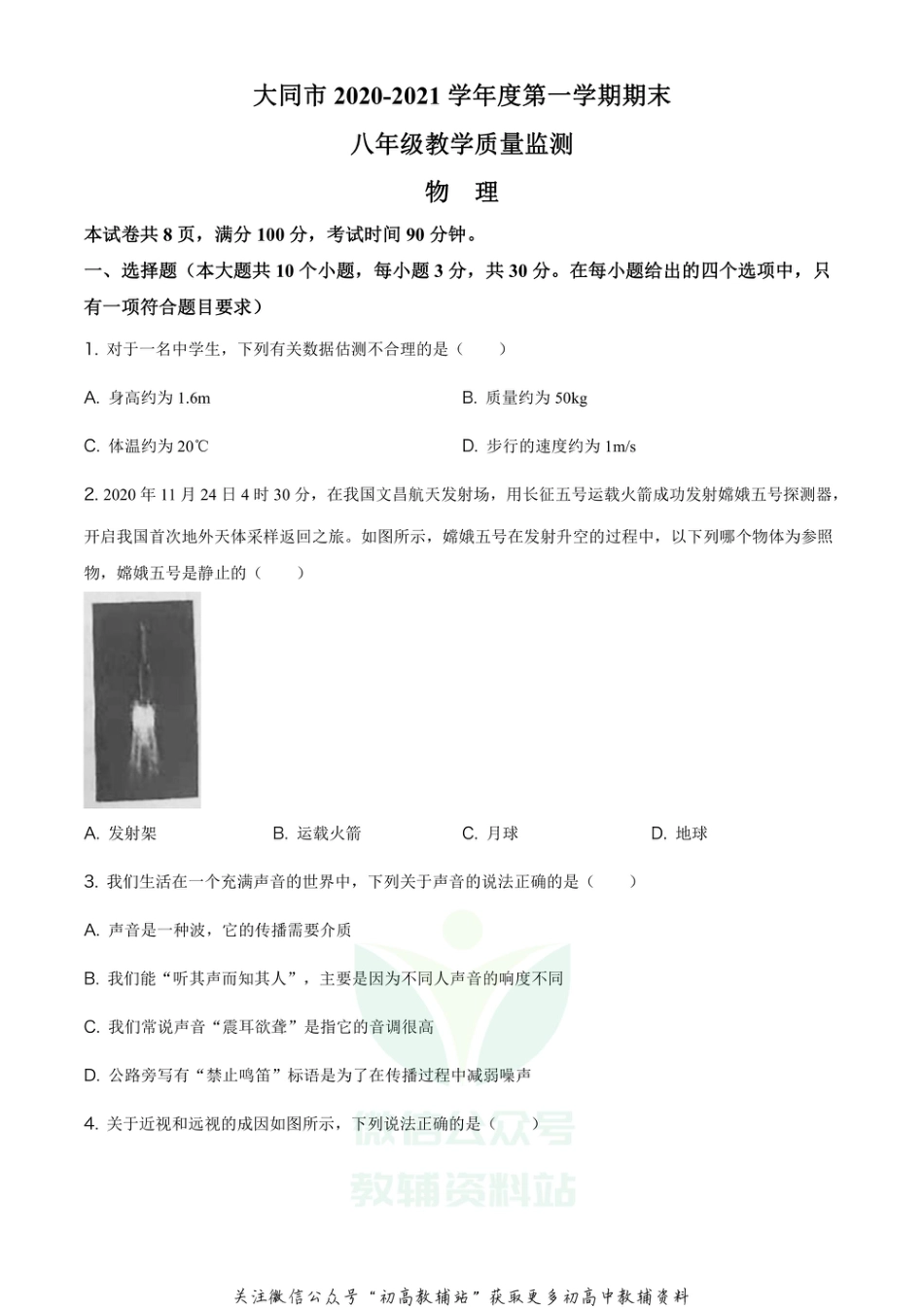 大同市 2020-2021 学年度第一学期期末

八年级教学质量监测

物　理

本试卷共 8 页，满分 100 分，考试时间 90 分钟。

一、选择题（本大题共 10 个小题，每小题 3 分，共 30 分。在每小题给出的四个选项中，只有一项符合题目要求）

1. 对于一名中学生，下列有关数据估测不合理的是（　　）

A. 身高约为 1.6m　　B. 质量约为 50kg

C. 体温约为 20℃　　D. 步行的速度约为 1m/s

2. 2020 年 11 月 24 日 4 时 30 分，在我国文昌航天发射场，用长征五号运载火箭成功发射嫦娥五号探测器，开启我国首次地外天体采样返回之旅。如图所示，嫦娥五号在发射升空的过程中，以下列哪个物体为参照物，嫦娥五号是静止的（　　）

A. 发射架　　B. 运载火箭　　C. 月球　　D. 地球

3. 我们生活在一个充满声音的世界中，下列关于声音的说法正确的是（　　）

A. 声音是一种波，它的传播需要介质

B. 我们能“听其声而知其人”，主要是因为不同人声音的响度不同

C. 我们常说声音“震耳欲聋”是指它的音调很高

D. 公路旁写有“禁止鸣笛”标语是为了在传播过程中减弱噪声

4. 关于近视和远视的成因如图所示，下列说法正确的是（　　）

微信公众号
教辅资料站

关注微信公众号“初高教辅站”获取更多初高中教辅资料